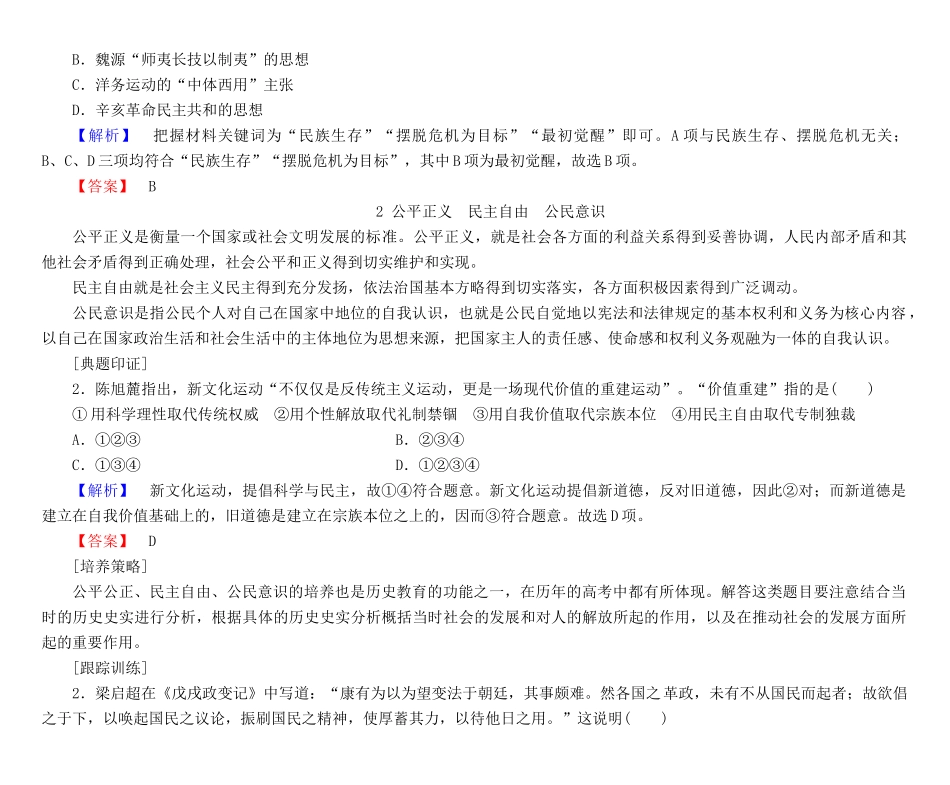 B．魏源“师夷长技以制夷”的思想

C．洋务运动的“中体西用”主张

D．辛亥革命民主共和的思想

【解析】　把握材料关键词为“民族生存”“摆脱危机为目标”“最初觉醒”即可。A项与民族生存、摆脱危机无关；B、C、D三项均符合“民族生存”“摆脱危机为目标”，其中B项为最初觉醒，故选B项。

【答案】　B

2 公平正义　民主自由　公民意识

公平正义是衡量一个国家或社会文明发展的标准。公平正义，就是社会各方面的利益关系得到妥善协调，人民内部矛盾和其他社会矛盾得到正确处理，社会公平和正义得到切实维护和实现。

民主自由就是社会主义民主得到充分发扬，依法治国基本方略得到切实落实，各方面积极因素得到广泛调动。

公民意识是指公民个人对自己在国家中地位的自我认识，也就是公民自觉地以宪法和法律规定的基本权利和义务为核心内容，以自己在国家政治生活和社会生活中的主体地位为思想来源，把国家主人的责任感、使命感和权利义务观融为一体的自我认识。

[典题印证]

2．陈旭麓指出，新文化运动“不仅仅是反传统主义运动，更是一场现代价值的重建运动”。“价值重建”指的是(　　)

①用科学理性取代传统权威　②用个性解放取代礼制禁锢　③用自我价值取代宗族本位　④用民主自由取代专制独裁

A．①②③　　B．②③④

C．①③④　　D．①②③④

【解析】　新文化运动，提倡科学与民主，故①④符合题意。新文化运动提倡新道德，反对旧道德，因此②对；而新道德是建立在自我价值基础上的，旧道德是建立在宗族本位之上的，因而③符合题意。故选D项。

【答案】　D

[培养策略]

公平公正、民主自由、公民意识的培养也是历史教育的功能之一，在历年的高考中都有所体现。解答这类题目要注意结合当时的历史史实进行分析，根据具体的历史史实分析概括当时社会的发展和对人的解放所起的作用，以及在推动社会的发展方面所起的重要作用。

[跟踪训练]

2．梁启超在《戊戌政变记》中写道：“康有为以为望变法于朝廷，其事颇难。然各国之革政，未有不从国民而起者；故欲倡之于下，以唤起国民之议论，振刷国民之精神，使厚蓄其力，以待他日之用。”这说明(　　)